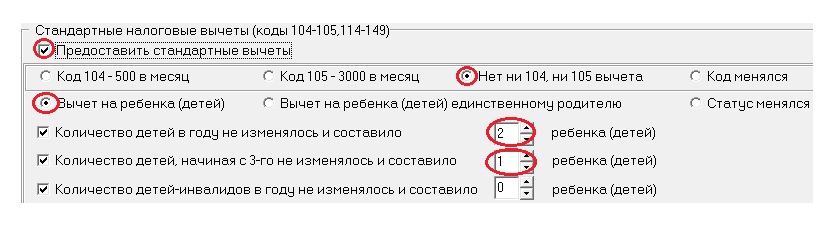 Стандартные налоговые вычеты (коды 104-105,114-149)

Предоставить стандартные вычеты

Код 104 - 500 в месяц

Код 105 - 3000 в месяц

Нет ни 104, ни 105 вычета

Код менялся

Вычет на ребенка (детей)

Вычет на ребенка (детей) единственному родителю

Статус менялся

Количество детей в году не изменялось и составило 2 ребенка (детей)

Количество детей, начиная с 3-го не изменялось и составило 1 ребенка (детей)

Количество детей-инвалидов в году не изменялось и составило 0 ребенка (детей)